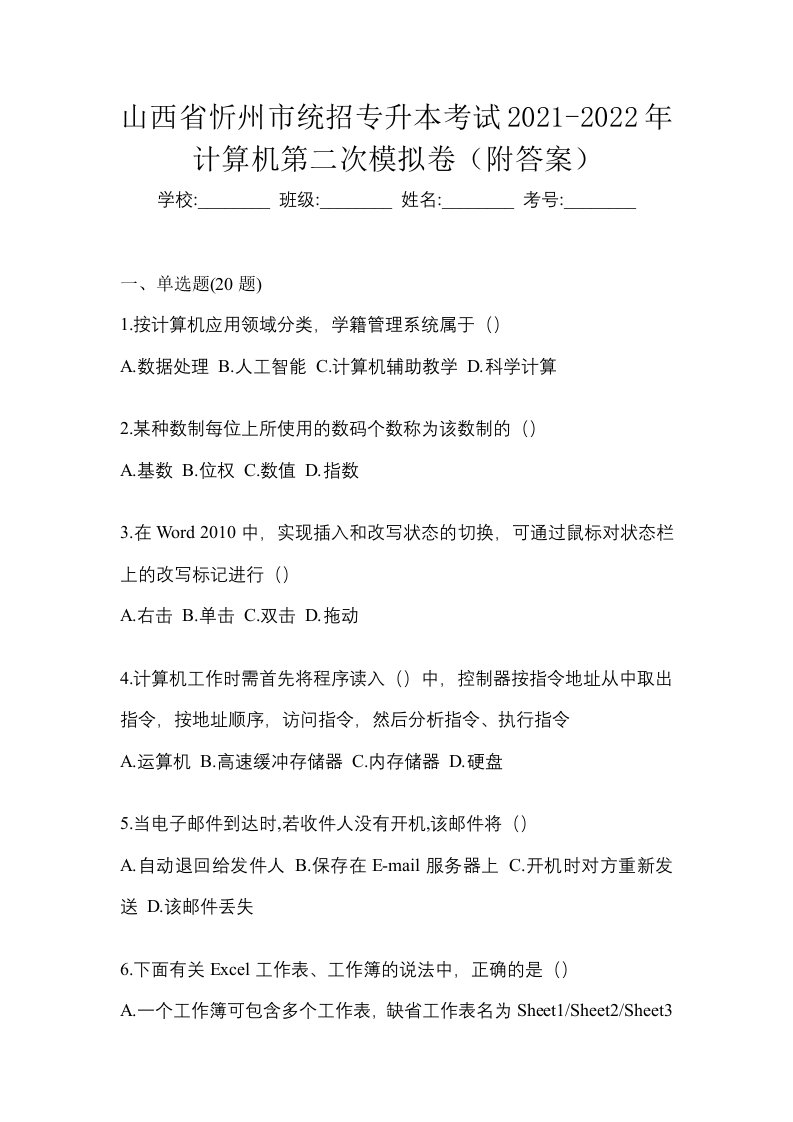 山西省忻州市统招专升本考试2021-2022年计算机第二次模拟卷（附答案）

学校:________ 班级:________ 姓名:________ 考号:________

一、单选题(20 题)

1.按计算机应用领域分类，学籍管理系统属于（）

A.数据处理 B.人工智能 C.计算机辅助教学 D.科学计算

2.某种数制每位上所使用的数码个数称为该数制的（）

A.基数 B.位权 C.数值 D.指数

3.在 Word 2010 中，实现插入和改写状态的切换，可通过鼠标对状态栏上的改写标记进行（）

A.右击 B.单击 C.双击 D.拖动

4.计算机工作时需首先将程序读入（）中，控制器按指令地址从中取出指令，按地址顺序，访问指令，然后分析指令、执行指令

A.运算机 B.高速缓冲存储器 C.内存储器 D.硬盘

5.当电子邮件到达时,若收件人没有开机,该邮件将（）

A.自动退回给发件人 B.保存在 E-mail 服务器上 C.开机时对方重新发送 D.该邮件丢失

6.下面有关 Excel 工作表、工作簿的说法中，正确的是（）

A.一个工作簿可包含多个工作表，缺省工作表名为 Sheet1/Sheet2/Sheet3